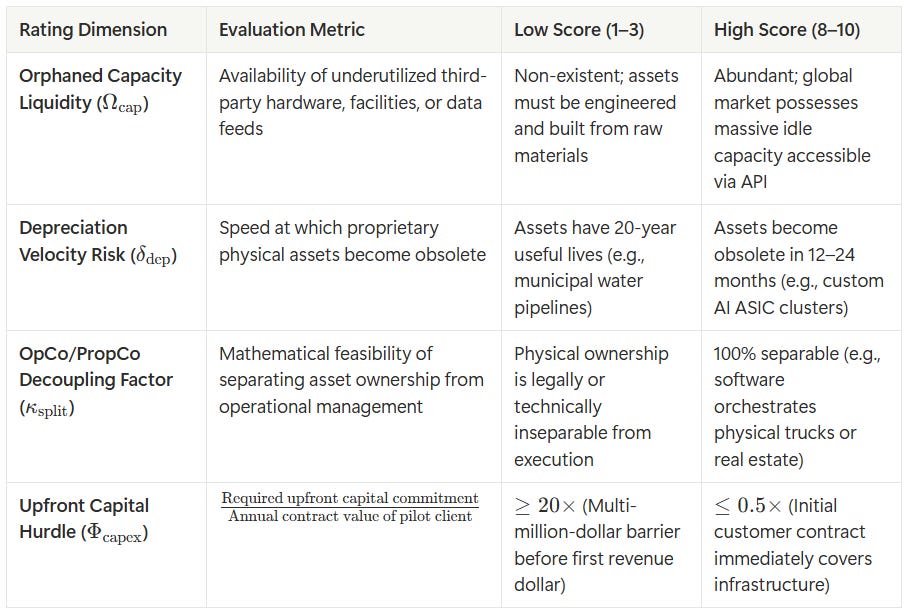 | Rating Dimension | Evaluation Metric | Low Score (1–3) | High Score (8–10) |
|---|---|---|---|
| Orphaned Capacity Liquidity ($\Omega_{\text{cap}}$) | Availability of underutilized third-party hardware, facilities, or data feeds | Non-existent; assets must be engineered and built from raw materials | Abundant; global market possesses massive idle capacity accessible via API |
| Depreciation Velocity Risk ($\delta_{\text{dep}}$) | Speed at which proprietary physical assets become obsolete | Assets have 20-year useful lives (e.g., municipal water pipelines) | Assets become obsolete in 12–24 months (e.g., custom AI ASIC clusters) |
| OpCo/PropCo Decoupling Factor ($\kappa_{\text{split}}$) | Mathematical feasibility of separating asset ownership from operational management | Physical ownership is legally or technically inseparable from execution | 100% separable (e.g., software orchestrates physical trucks or real estate) |
| Upfront Capital Hurdle ($\Phi_{\text{capex}}$) | $\frac{\text{Required upfront capital commitment}}{\text{Annual contract value of pilot client}}$ | $\geq 20\times$ (Multi-million-dollar barrier before first revenue dollar) | $\leq 0.5\times$ (Initial customer contract immediately covers infrastructure) |